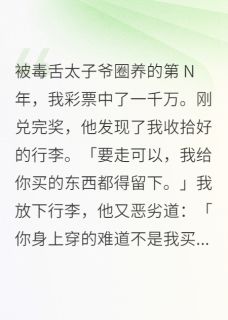 被毒舌太子爷圈养的第 N 年，我彩票中了一千万。刚兑完奖，他发现了我收拾好的行李。「要走可以，我给你买的东西都得留下。」我放下行李，他又恶劣道：「你身上穿的难道不是我买...